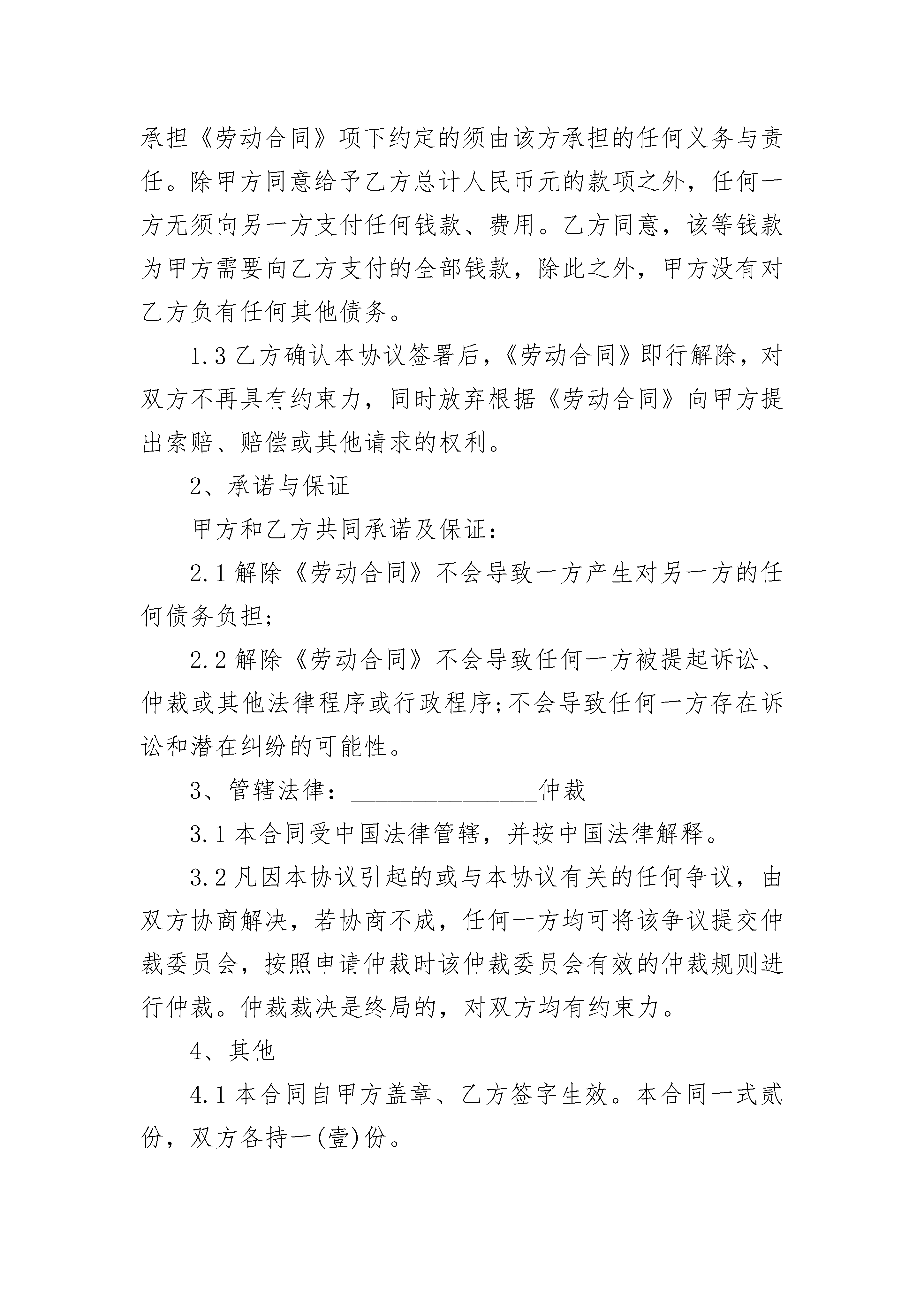 承担《劳动合同》项下约定的须由该方承担的任何义务与责任。除甲方同意给予乙方总计人民币元的款项之外，任何一方无须向另一方支付任何钱款、费用。乙方同意，该等钱款为甲方需要向乙方支付的全部钱款，除此之外，甲方没有对乙方负有任何其他债务。

1.3 乙方确认本协议签署后，《劳动合同》即行解除，对双方不再具有约束力，同时放弃根据《劳动合同》向甲方提出索赔、赔偿或其他请求的权利。

2、承诺与保证

甲方和乙方共同承诺及保证：

2.1 解除《劳动合同》不会导致一方产生对另一方的任何债务负担；

2.2 解除《劳动合同》不会导致任何一方被提起诉讼、仲裁或其他法律程序或行政程序；不会导致任何一方存在诉讼和潜在纠纷的可能性。

3、管辖法律：________________仲裁

3.1 本合同受中国法律管辖，并按中国法律解释。

3.2 凡因本协议引起的或与本协议有关的任何争议，由双方协商解决，若协商不成，任何一方均可将该争议提交仲裁委员会，按照申请仲裁时该仲裁委员会有效的仲裁规则进行仲裁。仲裁裁决是终局的，对双方均有约束力。

4、其他

4.1 本合同自甲方盖章、乙方签字生效。本合同一式贰份，双方各持一(壹)份。